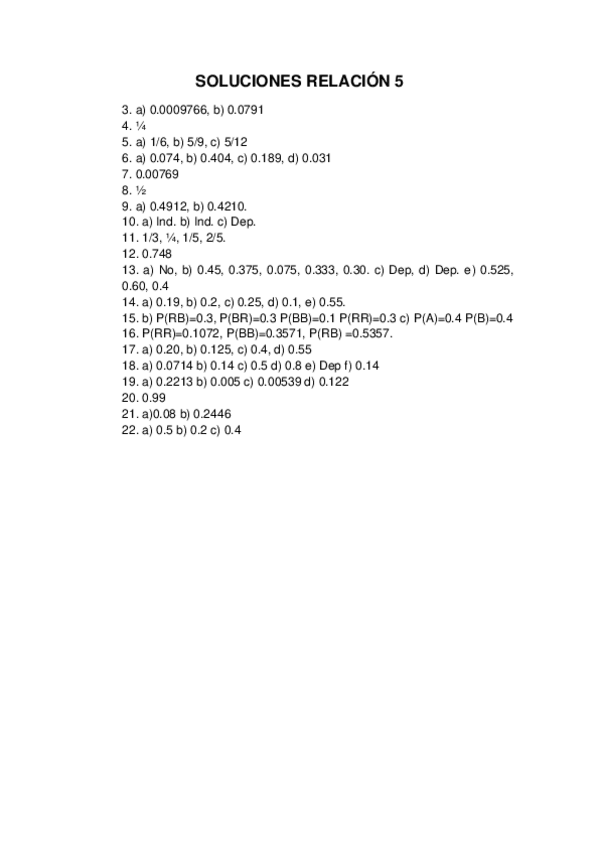 SOLUCIONES RELACIÓN 5

3. a) 0.0009766, b) 0.0791
4. ¼
5. a) 1/6, b) 5/9, c) 5/12
6. a) 0.074, b) 0.404, c) 0.189, d) 0.031
7. 0.00769
8. ½
9. a) 0.4912, b) 0.4210.
10. a) Ind. b) Ind. c) Dep.
11. 1/3, ¼, 1/5, 2/5.
12. 0.748
13. a) No, b) 0.45, 0.375, 0.075, 0.333, 0.30. c) Dep, d) Dep. e) 0.525, 0.60, 0.4
14. a) 0.19, b) 0.2, c) 0.25, d) 0.1, e) 0.55.
15. b) P(RB)=0.3, P(BR)=0.3 P(BB)=0.1 P(RR)=0.3 c) P(A)=0.4 P(B)=0.4
16. P(RR)=0.1072, P(BB)=0.3571, P(RB) =0.5357.
17. a) 0.20, b) 0.125, c) 0.4, d) 0.55
18. a) 0.0714 b) 0.14 c) 0.5 d) 0.8 e) Dep f) 0.14
19. a) 0.2213 b) 0.005 c) 0.00539 d) 0.122
20. 0.99
21. a)0.08 b) 0.2446
22. a) 0.5 b) 0.2 c) 0.4